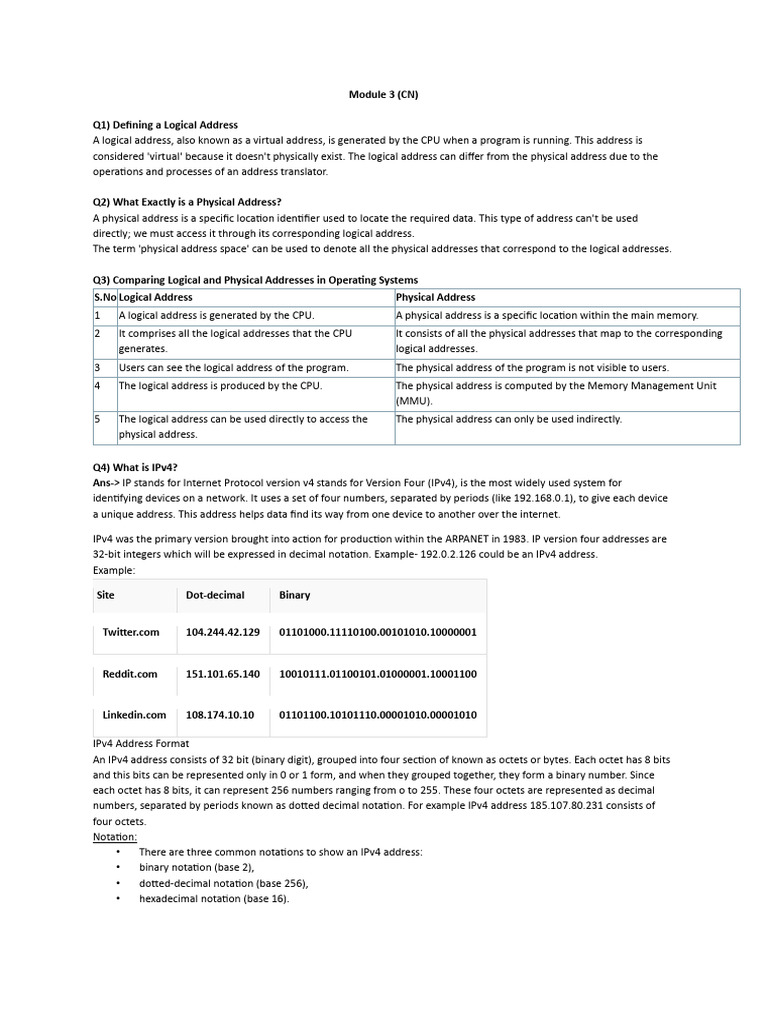 Module 3 (CN)

Q1) Defining a Logical Address
A logical address, also known as a virtual address, is generated by the CPU when a program is running. This address is considered 'virtual' because it doesn't physically exist. The logical address can differ from the physical address due to the operations and processes of an address translator.

Q2) What Exactly is a Physical Address?
A physical address is a specific location identifier used to locate the required data. This type of address can't be used directly; we must access it through its corresponding logical address.
The term 'physical address space' can be used to denote all the physical addresses that correspond to the logical addresses.

Q3) Comparing Logical and Physical Addresses in Operating Systems

| S.No | Logical Address | Physical Address |
|---|---|---|
| 1 | A logical address is generated by the CPU. | A physical address is a specific location within the main memory. |
| 2 | It comprises all the logical addresses that the CPU generates. | It consists of all the physical addresses that map to the corresponding logical addresses. |
| 3 | Users can see the logical address of the program. | The physical address of the program is not visible to users. |
| 4 | The logical address is produced by the CPU. | The physical address is computed by the Memory Management Unit (MMU). |
| 5 | The logical address can be used directly to access the physical address. | The physical address can only be used indirectly. |

Q4) What is IPv4?
Ans-> IP stands for Internet Protocol version v4 stands for Version Four (IPv4), is the most widely used system for identifying devices on a network. It uses a set of four numbers, separated by periods (like 192.168.0.1), to give each device a unique address. This address helps data find its way from one device to another over the internet.

IPv4 was the primary version brought into action for production within the ARPANET in 1983. IP version four addresses are 32-bit integers which will be expressed in decimal notation. Example- 192.0.2.126 could be an IPv4 address.
Example:

| Site | Dot-decimal | Binary |
|---|---|---|
| Twitter.com | 104.244.42.129 | 01101000.11110100.00101010.10000001 |
| Reddit.com | 151.101.65.140 | 10010111.01100101.01000001.10001100 |
| Linkedin.com | 108.174.10.10 | 01101100.10101110.00001010.00001010 |

IPv4 Address Format
An IPv4 address consists of 32 bit (binary digit), grouped into four section of known as octets or bytes. Each octet has 8 bits and this bits can be represented only in 0 or 1 form, and when they grouped together, they form a binary number. Since each octet has 8 bits, it can represent 256 numbers ranging from o to 255. These four octets are represented as decimal numbers, separated by periods known as dotted decimal notation. For example IPv4 address 185.107.80.231 consists of four octets.
Notation:
• There are three common notations to show an IPv4 address:
• binary notation (base 2),
• dotted-decimal notation (base 256),
• hexadecimal notation (base 16).